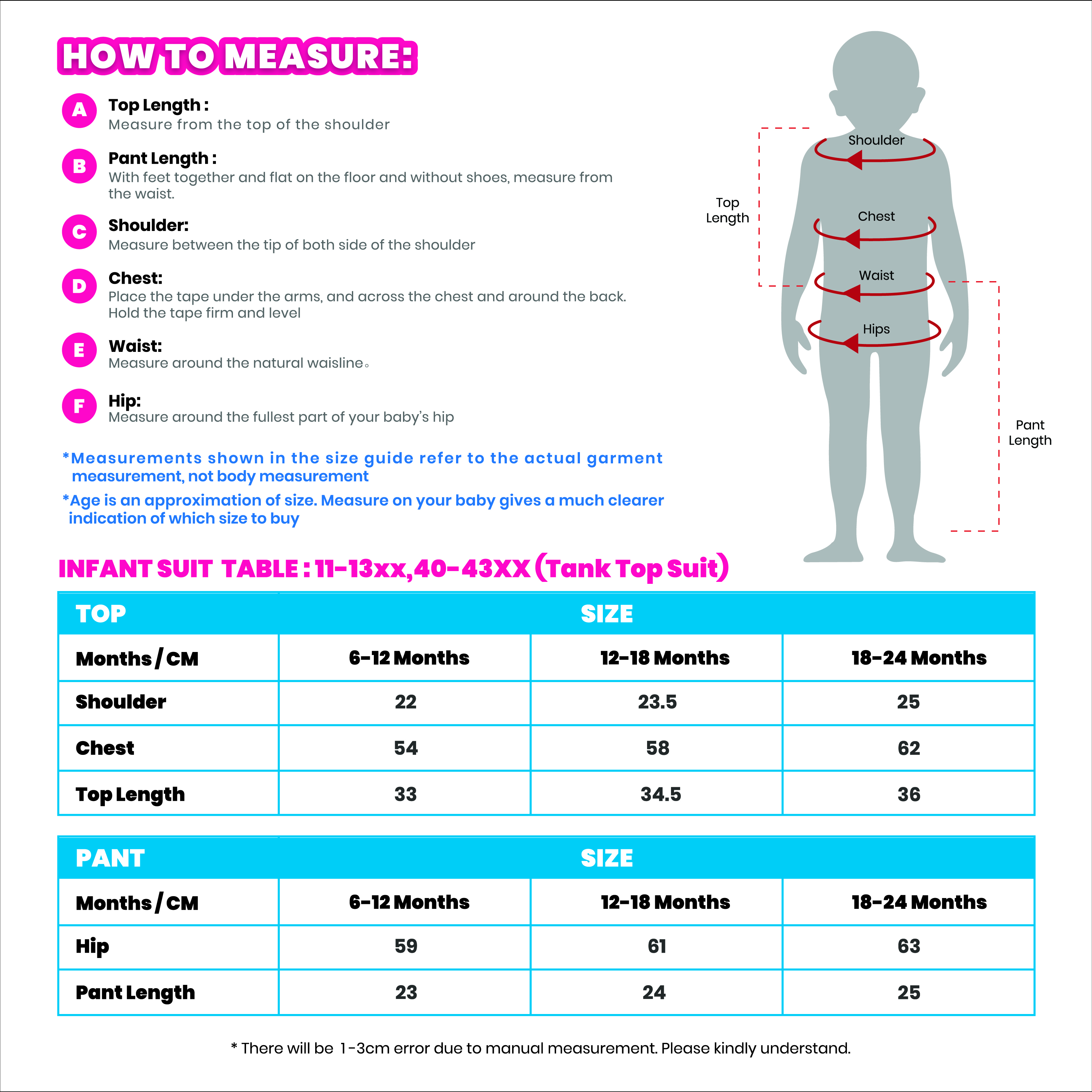 HOW TO MEASURE:

A Top Length :
Measure from the top of the shoulder

B Pant Length :
With feet together and flat on the floor and without shoes, measure from the waist.

C Shoulder:
Measure between the tip of both side of the shoulder

D Chest:
Place the tape under the arms, and across the chest and around the back. Hold the tape firm and level

E Waist:
Measure around the natural waisline。

F Hip:
Measure around the fullest part of your baby's hip

*Measurements shown in the size guide refer to the actual garment measurement, not body measurement

*Age is an approximation of size. Measure on your baby gives a much clearer indication of which size to buy

Shoulder
Top Length
Chest
Waist
Hips
Pant Length

INFANT SUIT TABLE : 11-13xx,40-43XX (Tank Top Suit)

| TOP | SIZE | | |
|---|---|---|---|
| Months / CM | 6-12 Months | 12-18 Months | 18-24 Months |
| Shoulder | 22 | 23.5 | 25 |
| Chest | 54 | 58 | 62 |
| Top Length | 33 | 34.5 | 36 |

| PANT | SIZE | | |
|---|---|---|---|
| Months / CM | 6-12 Months | 12-18 Months | 18-24 Months |
| Hip | 59 | 61 | 63 |
| Pant Length | 23 | 24 | 25 |

* There will be 1-3cm error due to manual measurement. Please kindly understand.